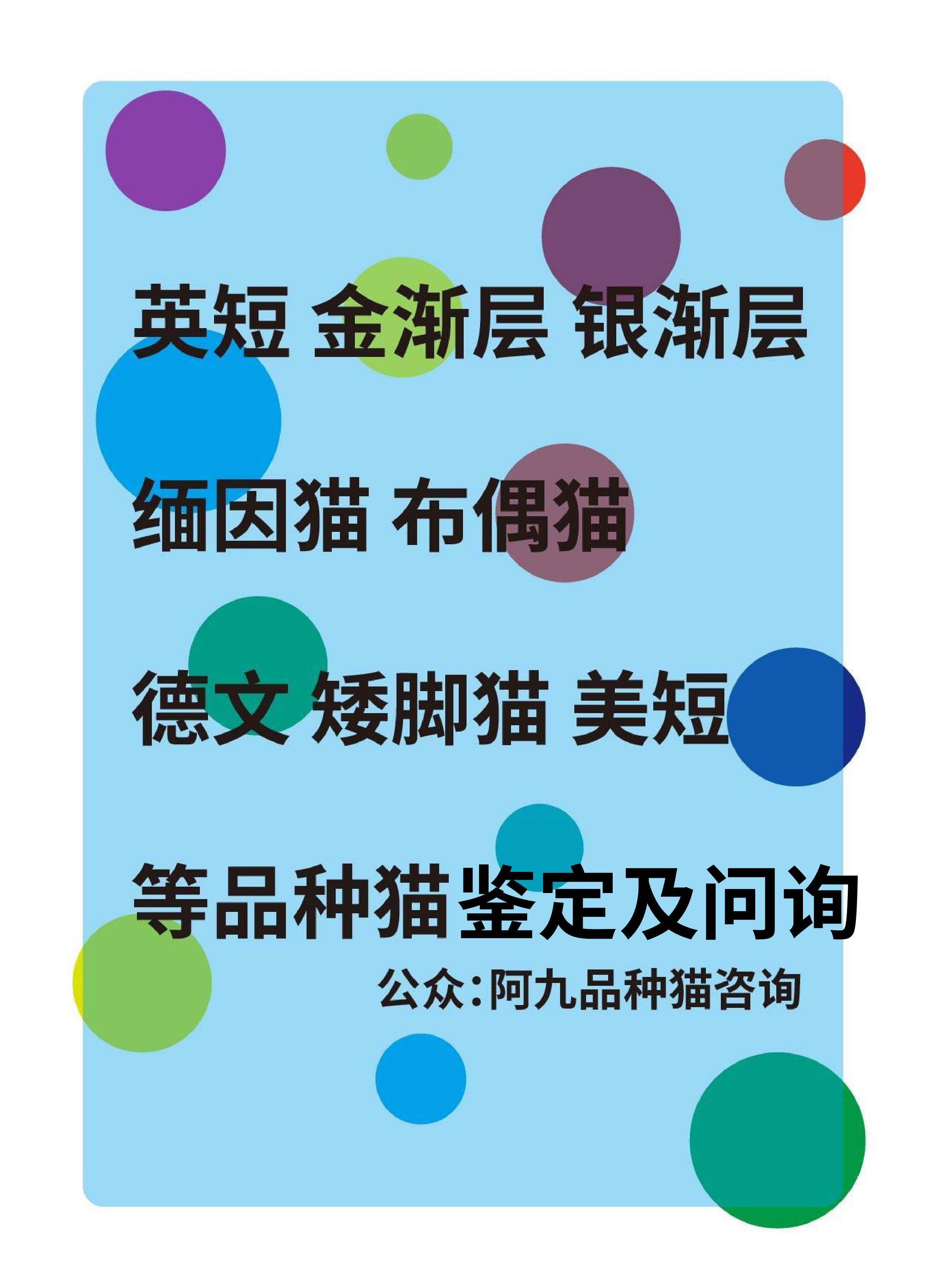 英短 金渐层 银渐层

缅因猫 布偶猫

德文 矮脚猫 美短

等品种猫鉴定及问询

公众:阿九品种猫咨询